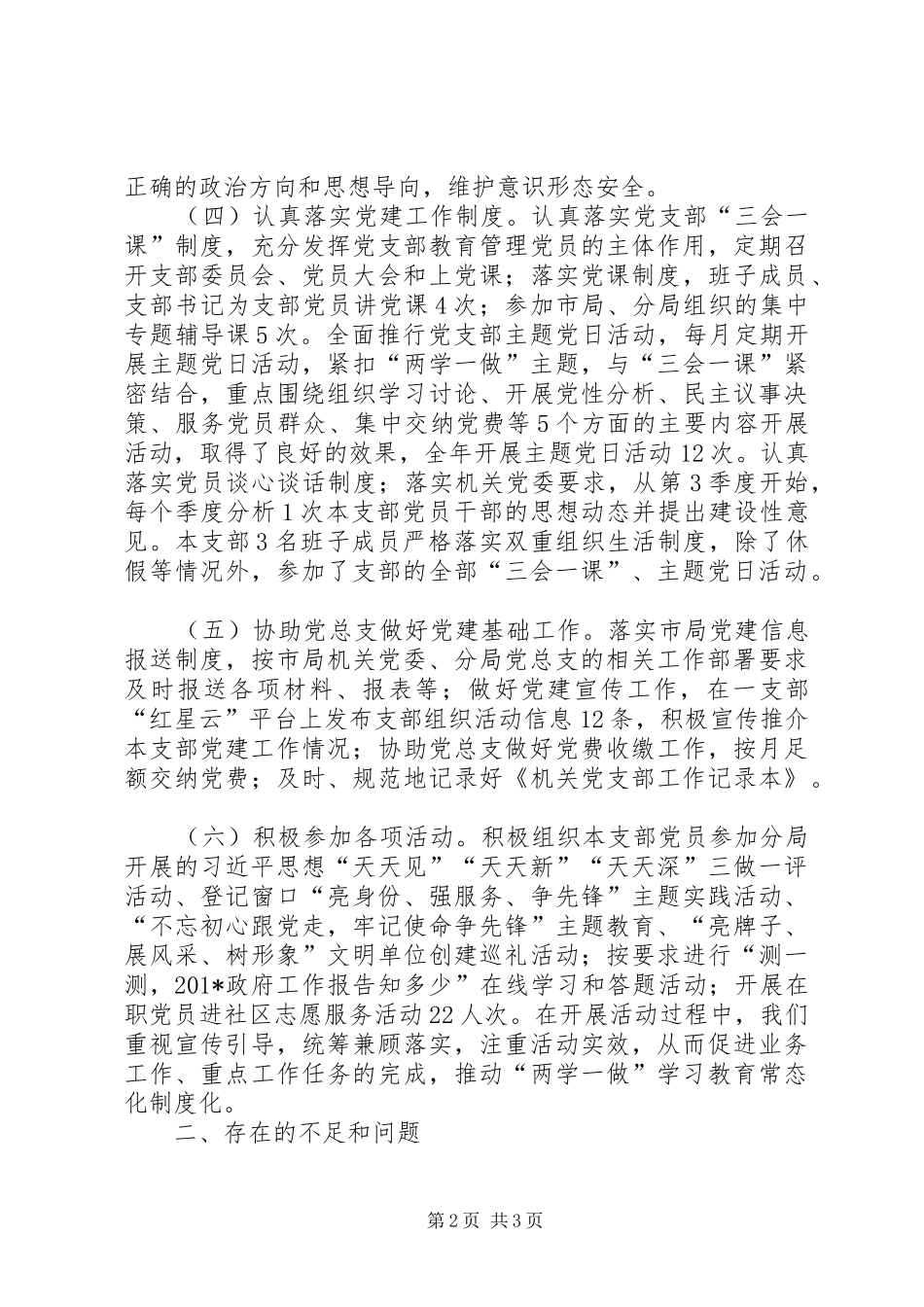 正确的政治方向和思想导向，维护意识形态安全。

（四）认真落实党建工作制度。认真落实党支部“三会一课”制度，充分发挥党支部教育管理党员的主体作用，定期召开支部委员会、党员大会和上党课；落实党课制度，班子成员、支部书记为支部党员讲党课4次；参加市局、分局组织的集中专题辅导课5次。全面推行党支部主题党日活动，每月定期开展主题党日活动，紧扣“两学一做”主题，与“三会一课”紧密结合，重点围绕组织学习讨论、开展党性分析、民主议事决策、服务党员群众、集中交纳党费等5个方面的主要内容开展活动，取得了良好的效果，全年开展主题党日活动12次。认真落实党员谈心谈话制度；落实机关党委要求，从第3季度开始，每个季度分析1次本支部党员干部的思想动态并提出建设性意见。本支部3名班子成员严格落实双重组织生活制度，除了休假等情况外，参加了支部的全部“三会一课”、主题党日活动。

（五）协助党总支做好党建基础工作。落实市局党建信息报送制度，按市局机关党委、分局党总支的相关工作部署要求及时报送各项材料、报表等；做好党建宣传工作，在一支部“红星云”平台上发布支部组织活动信息12条，积极宣传推介本支部党建工作情况；协助党总支做好党费收缴工作，按月足额交纳党费；及时、规范地记录好《机关党支部工作记录本》。

（六）积极参加各项活动。积极组织本支部党员参加分局开展的习近平思想“天天见”“天天新”“天天深”三做一评活动、登记窗口“亮身份、强服务、争先锋”主题实践活动、“不忘初心跟党走，牢记使命争先锋”主题教育、“亮牌子、展风采、树形象”文明单位创建巡礼活动；按要求进行“测一测，201*政府工作报告知多少”在线学习和答题活动；开展在职党员进社区志愿服务活动22人次。在开展活动过程中，我们重视宣传引导，统筹兼顾落实，注重活动实效，从而促进业务工作、重点工作任务的完成，推动“两学一做”学习教育常态化制度化。

二、存在的不足和问题

第2页 共3页